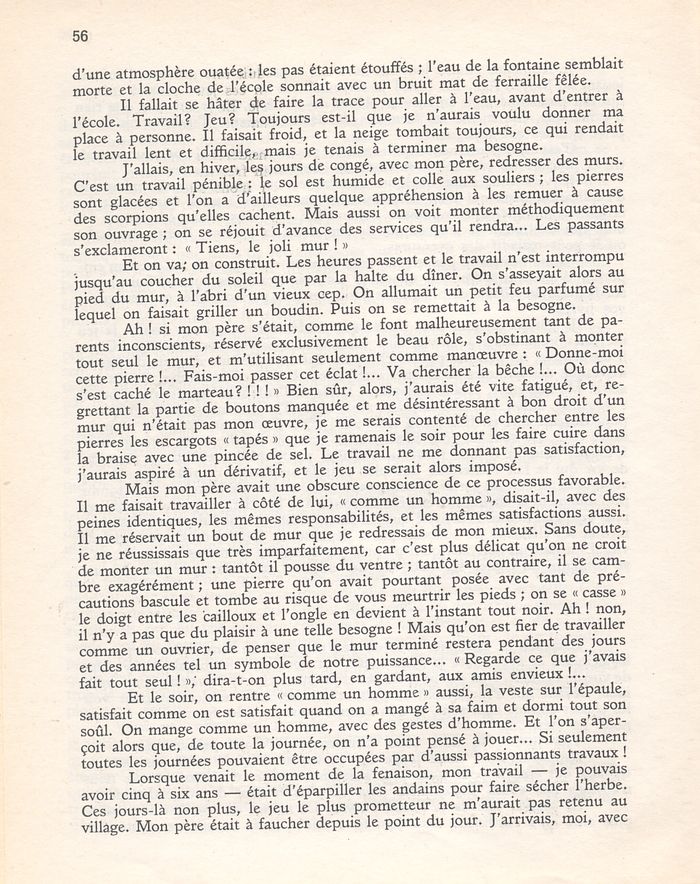 56

d'une atmosphère ouatée : les pas étaient étouffés ; l'eau de la fontaine semblait morte et la cloche de l'école sonnait avec un bruit mat de ferraille fêlée.

Il fallait se hâter de faire la trace pour aller à l'eau, avant d'entrer à l'école. Travail? Jeu? Toujours est-il que je n'aurais voulu donner ma place à personne. Il faisait froid, et la neige tombait toujours, ce qui rendait le travail lent et difficile, mais je tenais à terminer ma besogne.

J'allais, en hiver, les jours de congé, avec mon père, redresser des murs. C'est un travail pénible : le sol est humide et colle aux souliers ; les pierres sont glacées et l'on a d'ailleurs quelque appréhension à les remuer à cause des scorpions qu'elles cachent. Mais aussi on voit monter méthodiquement son ouvrage ; on se réjouit d'avance des services qu'il rendra... Les passants s'exclameront : « Tiens, le joli mur ! »

Et on va; on construit. Les heures passent et le travail n'est interrompu jusqu'au coucher du soleil que par la halte du dîner. On s'asseyait alors au pied du mur, à l'abri d'un vieux cep. On allumait un petit feu parfumé sur lequel on faisait griller un boudin. Puis on se remettait à la besogne.

Ah ! si mon père s'était, comme le font malheureusement tant de parents inconscients, réservé exclusivement le beau rôle, s'obstinant à monter tout seul le mur, et m'utilisant seulement comme manœuvre : « Donne-moi cette pierre !... Fais-moi passer cet éclat !... Va chercher la bêche !... Où donc s'est caché le marteau? ! ! ! » Bien sûr, alors, j'aurais été vite fatigué, et, regrettant la partie de boutons manquée et me désintéressant à bon droit d'un mur qui n'était pas mon œuvre, je me serais contenté de chercher entre les pierres les escargots « tapés » que je ramenais le soir pour les faire cuire dans la braise avec une pincée de sel. Le travail ne me donnant pas satisfaction, j'aurais aspiré à un dérivatif, et le jeu se serait alors imposé.

Mais mon père avait une obscure conscience de ce processus favorable. Il me faisait travailler à côté de lui, « comme un homme », disait-il, avec des peines identiques, les mêmes responsabilités, et les mêmes satisfactions aussi. Il me réservait un bout de mur que je redressais de mon mieux. Sans doute, je ne réussissais que très imparfaitement, car c'est plus délicat qu'on ne croit de monter un mur : tantôt il pousse du ventre ; tantôt au contraire, il se cambre exagérément ; une pierre qu'on avait pourtant posée avec tant de précautions bascule et tombe au risque de vous meurtrir les pieds ; on se « casse » le doigt entre les cailloux et l'ongle en devient à l'instant tout noir. Ah ! non, il n'y a pas que du plaisir à une telle besogne ! Mais qu'on est fier de travailler comme un ouvrier, de penser que le mur terminé restera pendant des jours et des années tel un symbole de notre puissance... « Regarde ce que j'avais fait tout seul ! », dira-t-on plus tard, en gardant, aux amis envieux !...

Et le soir, on rentre « comme un homme » aussi, la veste sur l'épaule, satisfait comme on est satisfait quand on a mangé à sa faim et dormi tout son soûl. On mange comme un homme, avec des gestes d'homme. Et l'on s'aperçoit alors que, de toute la journée, on n'a point pensé à jouer... Si seulement toutes les journées pouvaient être occupées par d'aussi passionnants travaux !

Lorsque venait le moment de la fenaison, mon travail — je pouvais avoir cinq à six ans — était d'éparpiller les andains pour faire sécher l'herbe. Ces jours-là non plus, le jeu le plus prometteur ne m'aurait pas retenu au village. Mon père était à faucher depuis le point du jour. J'arrivais, moi, avec